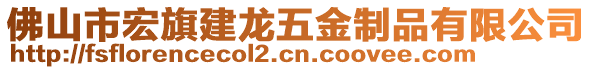 佛山市宏旗建龙五金制品有限公司
http://fsflorencecol2.cn.coovee.com